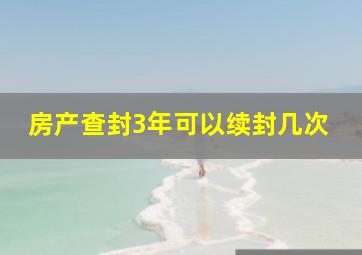 房产查封3年可以续封几次